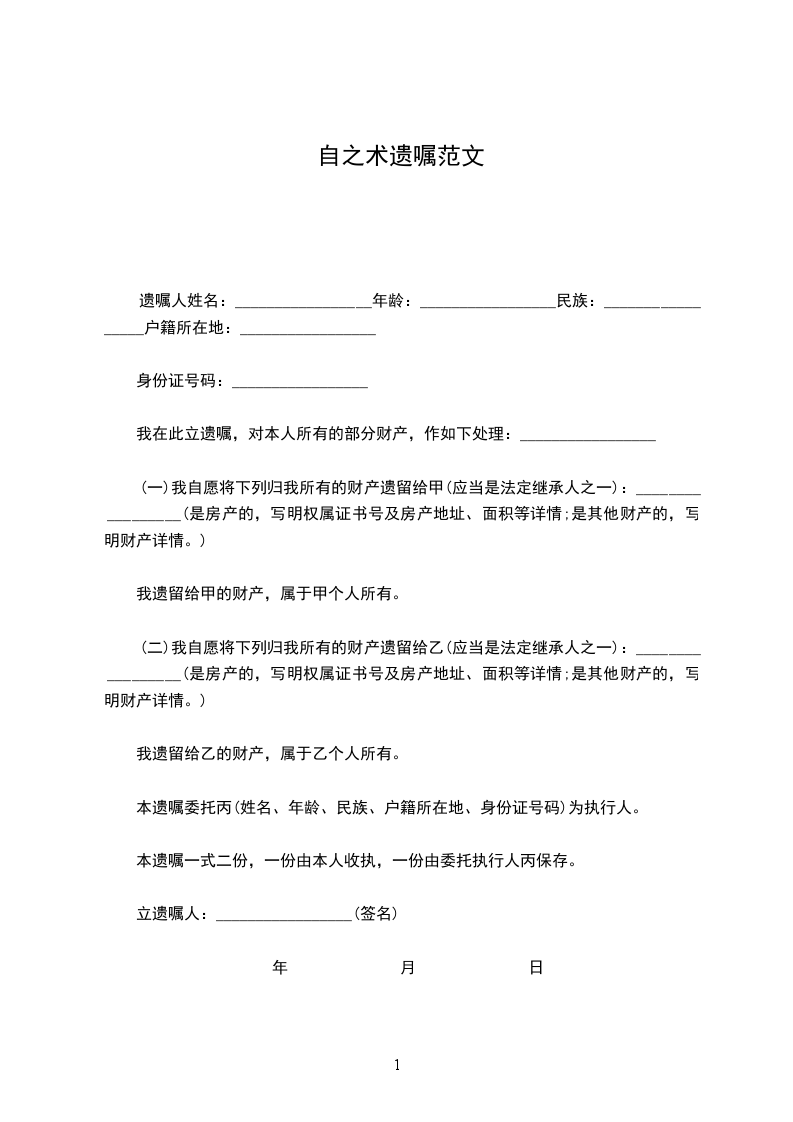 自之术遗嘱范文

遗嘱人姓名：________________年龄：________________民族：________________户籍所在地：________________

身份证号码：________________

我在此立遗嘱，对本人所有的部分财产，作如下处理：________________

（一）我自愿将下列归我所有的财产遗留给甲（应当是法定继承人之一）：________________（是房产的，写明权属证书号及房产地址、面积等详情；是其他财产的，写明财产详情。）

我遗留给甲的财产，属于甲个人所有。

（二）我自愿将下列归我所有的财产遗留给乙（应当是法定继承人之一）：________________（是房产的，写明权属证书号及房产地址、面积等详情；是其他财产的，写明财产详情。）

我遗留给乙的财产，属于乙个人所有。

本遗嘱委托丙（姓名、年龄、民族、户籍所在地、身份证号码）为执行人。

本遗嘱一式二份，一份由本人收执，一份由委托执行人丙保存。

立遗嘱人：________________（签名）

年 月 日

1